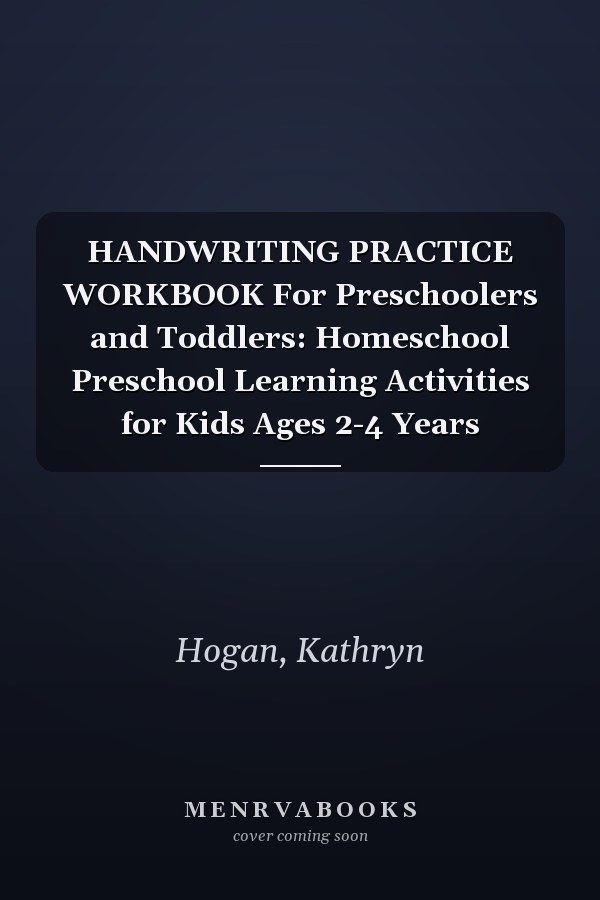 HANDWRITING PRACTICE WORKBOOK For Preschoolers and Toddlers: Homeschool Preschool Learning Activities for Kids Ages 2-4 Years

Hogan, Kathryn

MENRVABOOKS
cover coming soon